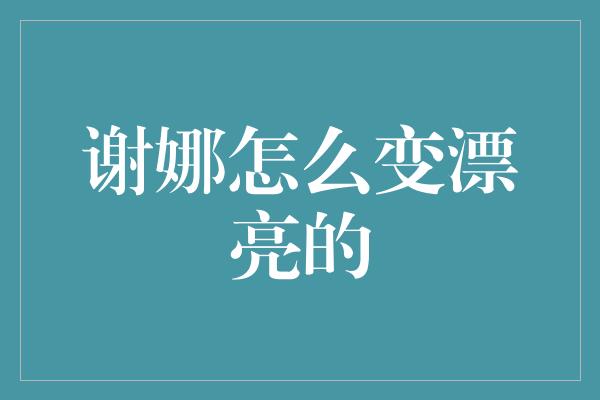 谢娜怎么变漂亮的